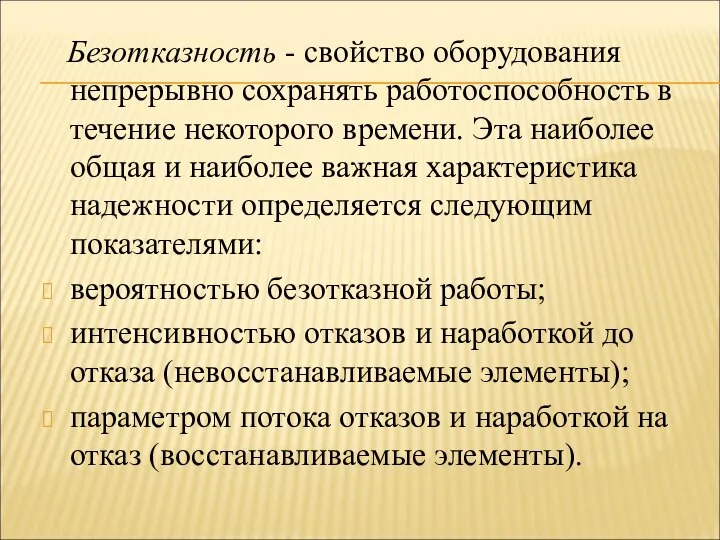 Безотказность - свойство оборудования непрерывно сохранять работоспособность в течение некоторого времени. Эта наиболее общая и наиболее важная характеристика надежности определяется следующим показателями:

вероятностью безотказной работы;

интенсивностью отказов и наработкой до отказа (невосстанавливаемые элементы);

параметром потока отказов и наработкой на отказ (восстанавливаемые элементы).